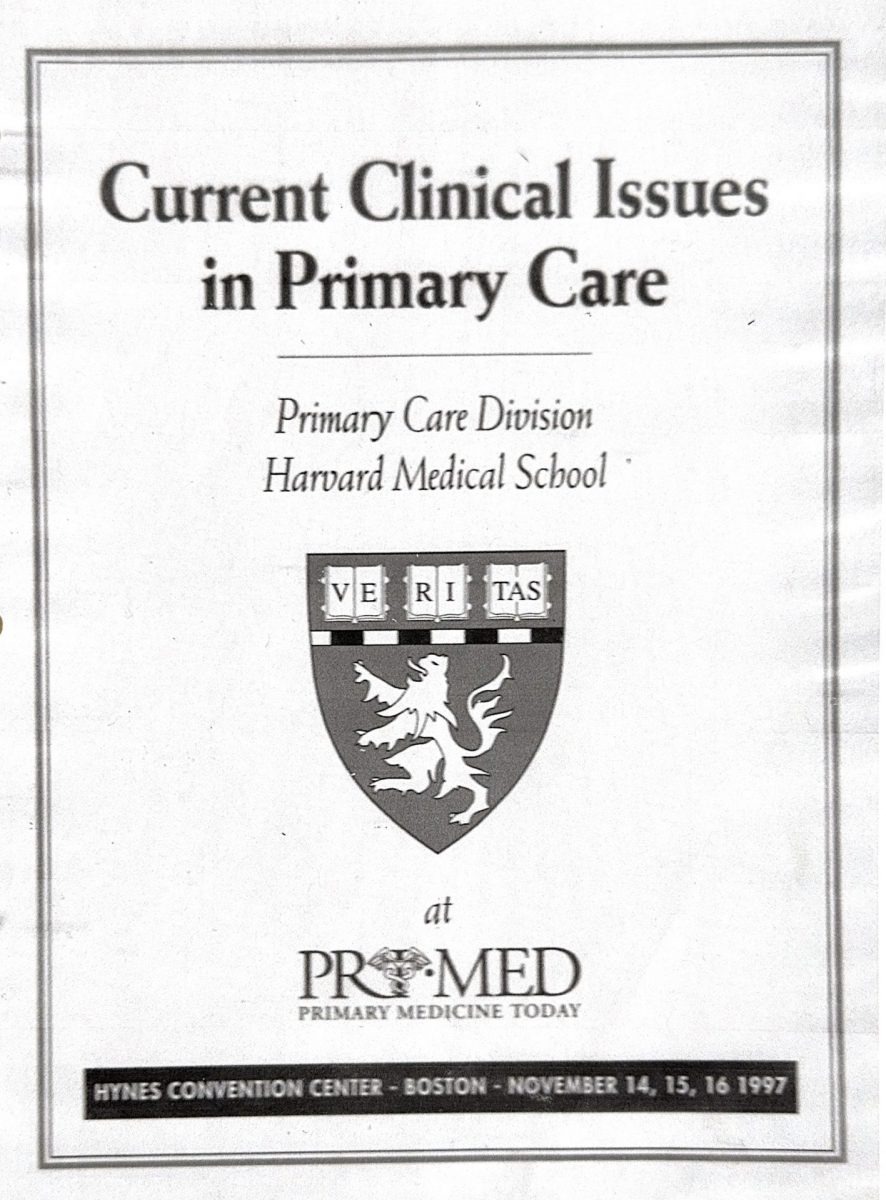 Current Clinical Issues in Primary Care

Primary Care Division
Harvard Medical School

VE RI TAS

at

PRI·MED
PRIMARY MEDICINE TODAY

HYNES CONVENTION CENTER - BOSTON - NOVEMBER 14, 15, 16 1997